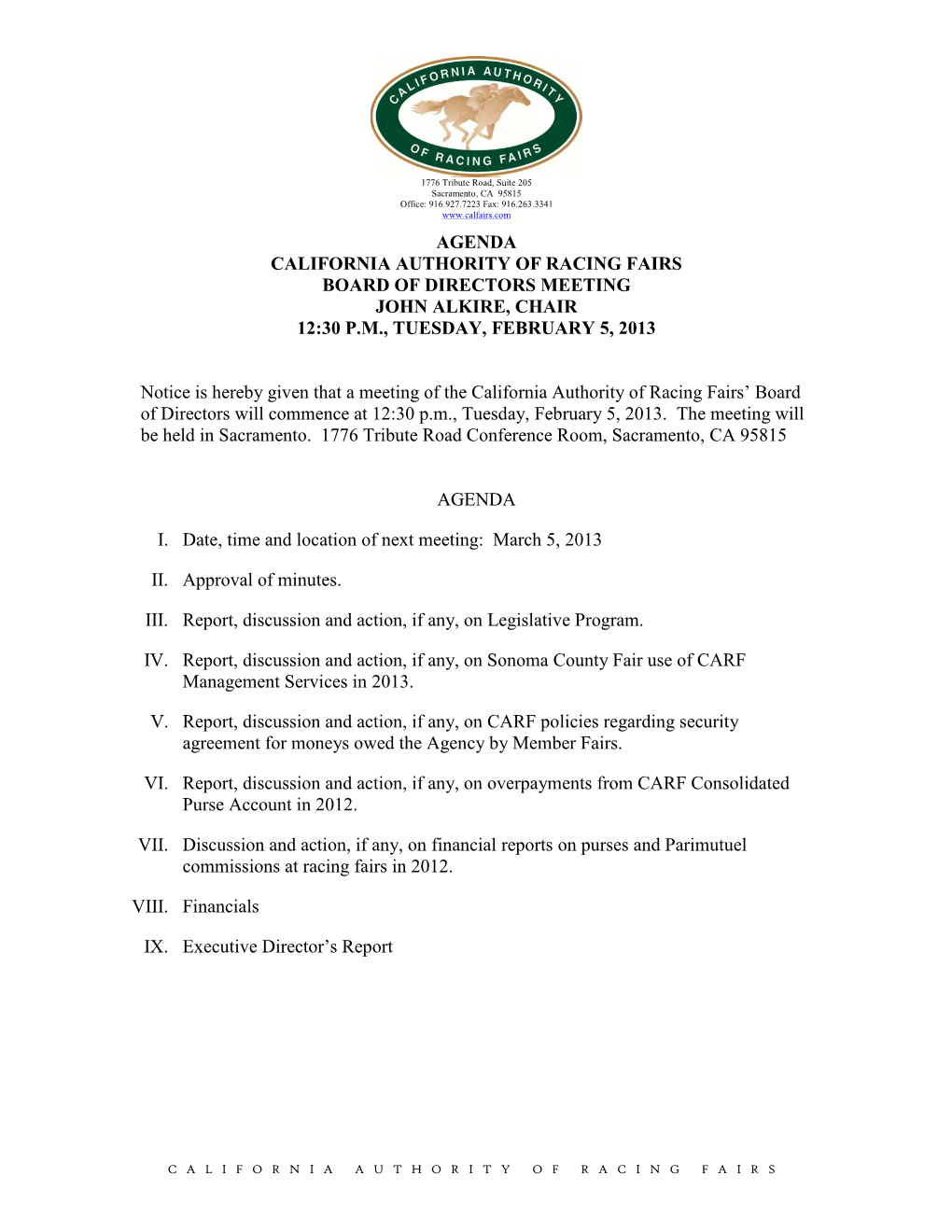 CALIFORNIA AUTHORITY OF RACING FAIRS

1776 Tribute Road, Suite 205
Sacramento, CA 95815
Office: 916.927.7223 Fax: 916.263.3341
www.calfairs.com

AGENDA
CALIFORNIA AUTHORITY OF RACING FAIRS
BOARD OF DIRECTORS MEETING
JOHN ALKIRE, CHAIR
12:30 P.M., TUESDAY, FEBRUARY 5, 2013

Notice is hereby given that a meeting of the California Authority of Racing Fairs' Board of Directors will commence at 12:30 p.m., Tuesday, February 5, 2013. The meeting will be held in Sacramento. 1776 Tribute Road Conference Room, Sacramento, CA 95815

AGENDA

I. Date, time and location of next meeting: March 5, 2013

II. Approval of minutes.

III. Report, discussion and action, if any, on Legislative Program.

IV. Report, discussion and action, if any, on Sonoma County Fair use of CARF Management Services in 2013.

V. Report, discussion and action, if any, on CARF policies regarding security agreement for moneys owed the Agency by Member Fairs.

VI. Report, discussion and action, if any, on overpayments from CARF Consolidated Purse Account in 2012.

VII. Discussion and action, if any, on financial reports on purses and Parimutuel commissions at racing fairs in 2012.

VIII. Financials

IX. Executive Director's Report

CALIFORNIA AUTHORITY OF RACING FAIRS